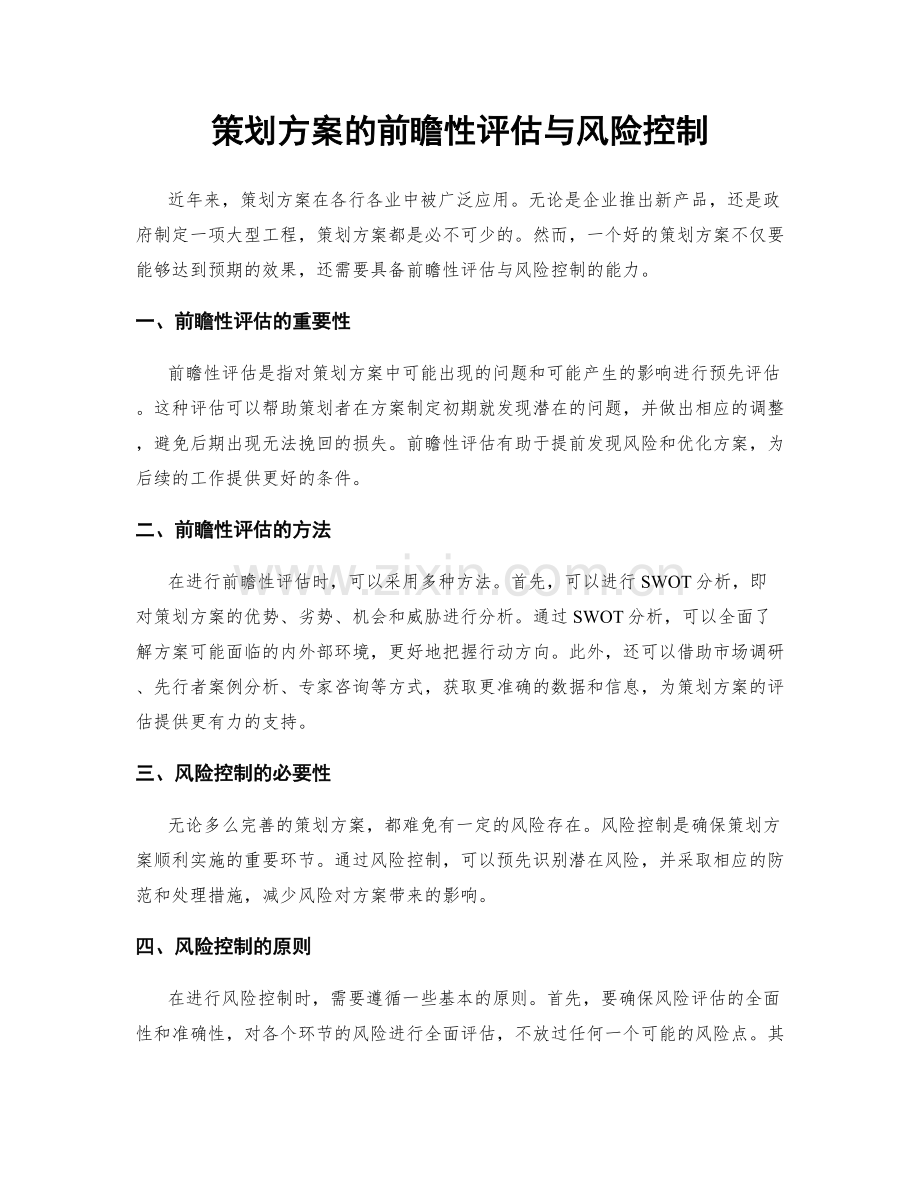 策划方案的前瞻性评估与风险控制

近年来，策划方案在各行各业中被广泛应用。无论是企业推出新产品，还是政府制定一项大型工程，策划方案都是必不可少的。然而，一个好的策划方案不仅要能够达到预期的效果，还需要具备前瞻性评估与风险控制的能力。

一、前瞻性评估的重要性

前瞻性评估是指对策划方案中可能出现的问题和可能产生的影响进行预先评估。这种评估可以帮助策划者在方案制定初期就发现潜在的问题，并做出相应的调整，避免后期出现无法挽回的损失。前瞻性评估有助于提前发现风险和优化方案，为后续的工作提供更好的条件。

二、前瞻性评估的方法

在进行前瞻性评估时，可以采用多种方法。首先，可以进行SWOT分析，即对策划方案的优势、劣势、机会和威胁进行分析。通过SWOT分析，可以全面了解方案可能面临的内外部环境，更好地把握行动方向。此外，还可以借助市场调研、先行者案例分析、专家咨询等方式，获取更准确的数据和信息，为策划方案的评估提供更有力的支持。

三、风险控制的必要性

无论多么完善的策划方案，都难免有一定的风险存在。风险控制是确保策划方案顺利实施的重要环节。通过风险控制，可以预先识别潜在风险，并采取相应的防范和处理措施，减少风险对方案带来的影响。

四、风险控制的原则

在进行风险控制时，需要遵循一些基本的原则。首先，要确保风险评估的全面性和准确性，对各个环节的风险进行全面评估，不放过任何一个可能的风险点。其

www.zixin.com.cn